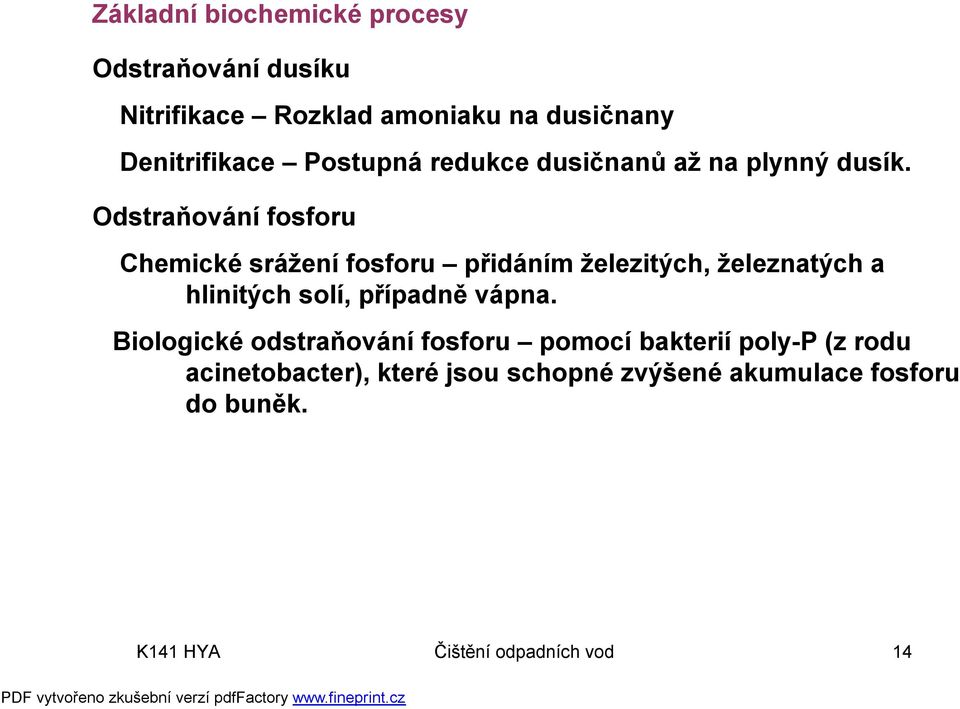 Základní biochemické procesy

Odstraňování dusíku

Nitrifikace – Rozklad amoniaku na dusičnany

Denitrifikace – Postupná redukce dusičnanů až na plynný dusík.

Odstraňování fosforu

Chemické srážení fosforu – přidáním železitých, železnatých a hlinitých solí, případně vápna.

Biologické odstraňování fosforu – pomocí bakterií poly-P (z rodu acinetobacter), které jsou schopné zvýšené akumulace fosforu do buněk.

K141 HYA Čištění odpadních vod 14

PDF vytvořeno zkušební verzí pdfFactory www.fineprint.cz